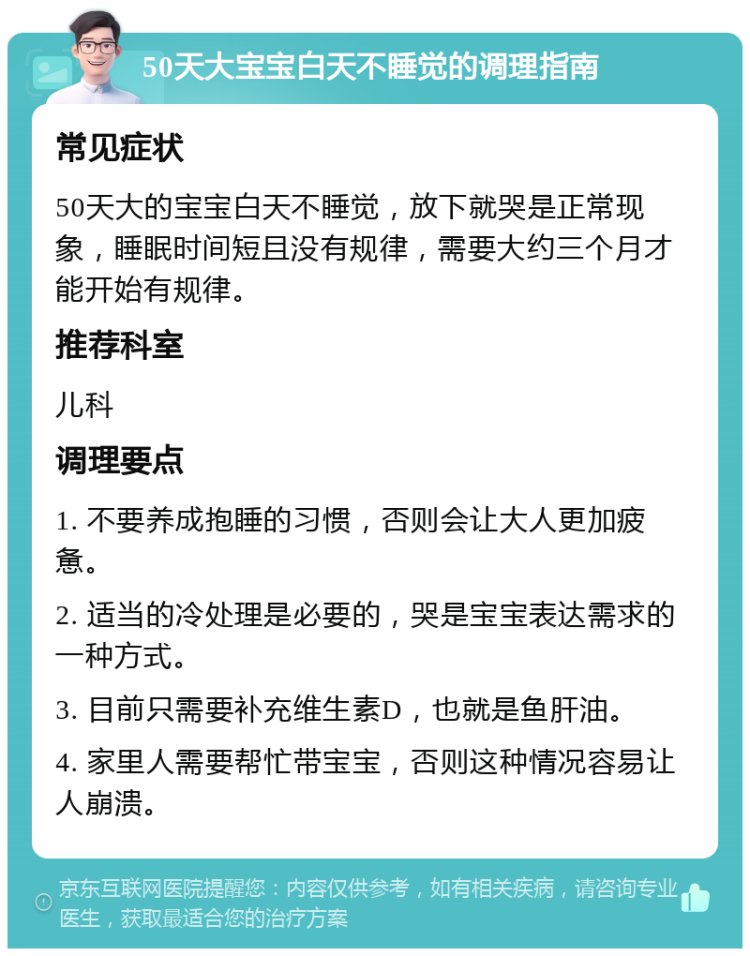 50天大宝宝白天不睡觉的调理指南

常见症状

50天大的宝宝白天不睡觉，放下就哭是正常现象，睡眠时间短且没有规律，需要大约三个月才能开始有规律。

推荐科室

儿科

调理要点

1. 不要养成抱睡的习惯，否则会让大人更加疲惫。

2. 适当的冷处理是必要的，哭是宝宝表达需求的一种方式。

3. 目前只需要补充维生素D，也就是鱼肝油。

4. 家里人需要帮忙带宝宝，否则这种情况容易让人崩溃。

京东互联网医院提醒您：内容仅供参考，如有相关疾病，请咨询专业医生，获取最适合您的治疗方案